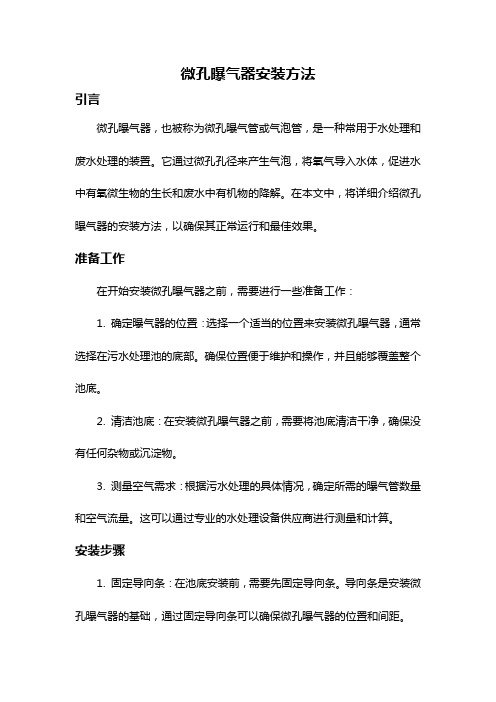 微孔曝气器安装方法

引言

微孔曝气器，也被称为微孔曝气管或气泡管，是一种常用于水处理和废水处理的装置。它通过微孔孔径来产生气泡，将氧气导入水体，促进水中有氧微生物的生长和废水中有机物的降解。在本文中，将详细介绍微孔曝气器的安装方法，以确保其正常运行和最佳效果。

准备工作

在开始安装微孔曝气器之前，需要进行一些准备工作：

1. 确定曝气器的位置：选择一个适当的位置来安装微孔曝气器，通常选择在污水处理池的底部。确保位置便于维护和操作，并且能够覆盖整个池底。

2. 清洁池底：在安装微孔曝气器之前，需要将池底清洁干净，确保没有任何杂物或沉淀物。

3. 测量空气需求：根据污水处理的具体情况，确定所需的曝气管数量和空气流量。这可以通过专业的水处理设备供应商进行测量和计算。

安装步骤

1. 固定导向条：在池底安装前，需要先固定导向条。导向条是安装微孔曝气器的基础，通过固定导向条可以确保微孔曝气器的位置和间距。